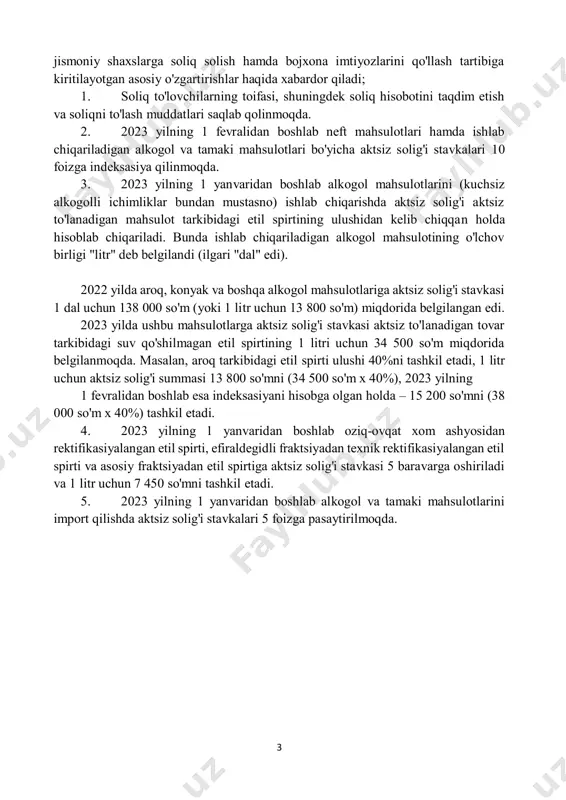 jismoniy shaxslarga soliq solish hamda bojxona imtiyozlarini qo'llash tartibiga kiritilayotgan asosiy o'zgartirishlar haqida xabardor qiladi;

1. Soliq to'lovchilarning toifasi, shuningdek soliq hisobotini taqdim etish va soliqni to'lash muddatlari saqlab qolinmoqda.

2. 2023 yilning 1 fevralidan boshlab neft mahsulotlari hamda ishlab chiqariladigan alkogol va tamaki mahsulotlari bo'yicha aktsiz solig'i stavkalari 10 foizga indeksasiya qilinmoqda.

3. 2023 yilning 1 yanvaridan boshlab alkogol mahsulotlarini (kuchsiz alkogolli ichimliklar bundan mustasno) ishlab chiqarishda aktsiz solig'i aktsiz to'lanadigan mahsulot tarkibidagi etil spirtining ulushidan kelib chiqqan holda hisoblab chiqariladi. Bunda ishlab chiqariladigan alkogol mahsulotining o'lchov birligi "litr" deb belgilandi (ilgari "dal" edi).

2022 yilda aroq, konyak va boshqa alkogol mahsulotlariga aktsiz solig'i stavkasi 1 dal uchun 138 000 so'm (yoki 1 litr uchun 13 800 so'm) miqdorida belgilangan edi.

2023 yilda ushbu mahsulotlarga aktsiz solig'i stavkasi aktsiz to'lanadigan tovar tarkibidagi suv qo'shilmagan etil spirtining 1 litri uchun 34 500 so'm miqdorida belgilanmoqda. Masalan, aroq tarkibidagi etil spirti ulushi 40%ni tashkil etadi, 1 litr uchun aktsiz solig'i summasi 13 800 so'mni (34 500 so'm x 40%), 2023 yilning

1 fevralidan boshlab esa indeksasiyani hisobga olgan holda – 15 200 so'mni (38 000 so'm x 40%) tashkil etadi.

4. 2023 yilning 1 yanvaridan boshlab oziq-ovqat xom ashyosidan rektifikasiyalangan etil spirti, efiraldegidli fraktsiyadan texnik rektifikasiyalangan etil spirti va asosiy fraktsiyadan etil spirtiga aktsiz solig'i stavkasi 5 baravarga oshiriladi va 1 litr uchun 7 450 so'mni tashkil etadi.

5. 2023 yilning 1 yanvaridan boshlab alkogol va tamaki mahsulotlarini import qilishda aktsiz solig'i stavkalari 5 foizga pasaytirilmoqda.

3

Fayllar.uz